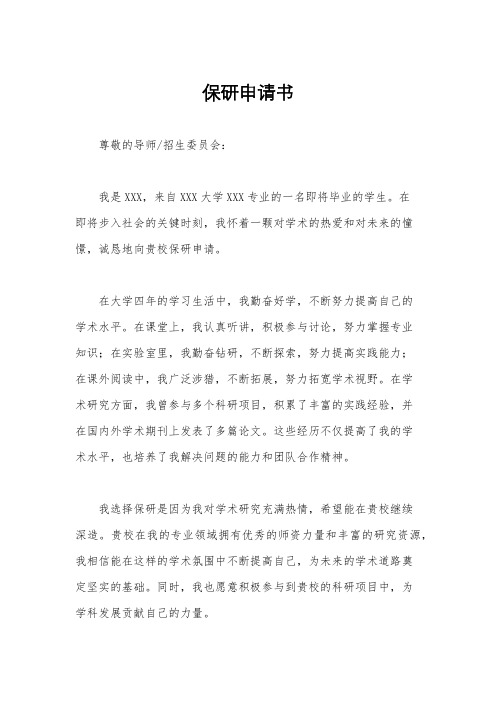 保研申请书

尊敬的导师/招生委员会：

我是XXX，来自XXX大学XXX专业的一名即将毕业的学生。在即将步入社会的关键时刻，我怀着一颗对学术的热爱和对未来的憧憬，诚恳地向贵校保研申请。

在大学四年的学习生活中，我勤奋好学，不断努力提高自己的学术水平。在课堂上，我认真听讲，积极参与讨论，努力掌握专业知识；在实验室里，我勤奋钻研，不断探索，努力提高实践能力；在课外阅读中，我广泛涉猎，不断拓展，努力拓宽学术视野。在学术研究方面，我曾参与多个科研项目，积累了丰富的实践经验，并在国内外学术期刊上发表了多篇论文。这些经历不仅提高了我的学术水平，也培养了我解决问题的能力和团队合作精神。

我选择保研是因为我对学术研究充满热情，希望能在贵校继续深造。贵校在我的专业领域拥有优秀的师资力量和丰富的研究资源，我相信能在这样的学术氛围中不断提高自己，为未来的学术道路奠定坚实的基础。同时，我也愿意积极参与到贵校的科研项目中，为学科发展贡献自己的力量。